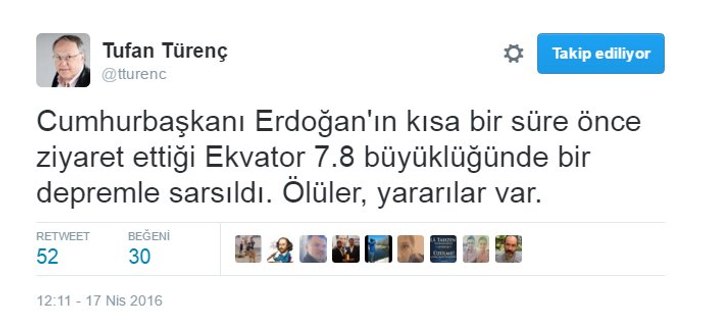 Tufan Türenç
@tturenc

Takip ediliyor

Cumhurbaşkanı Erdoğan'ın kısa bir süre önce ziyaret ettiği Ekvator 7.8 büyüklüğünde bir depremle sarsıldı. Ölüler, yararılar var.

RETWEET
52

BEĞENİ
30

12:11 - 17 Nis 2016